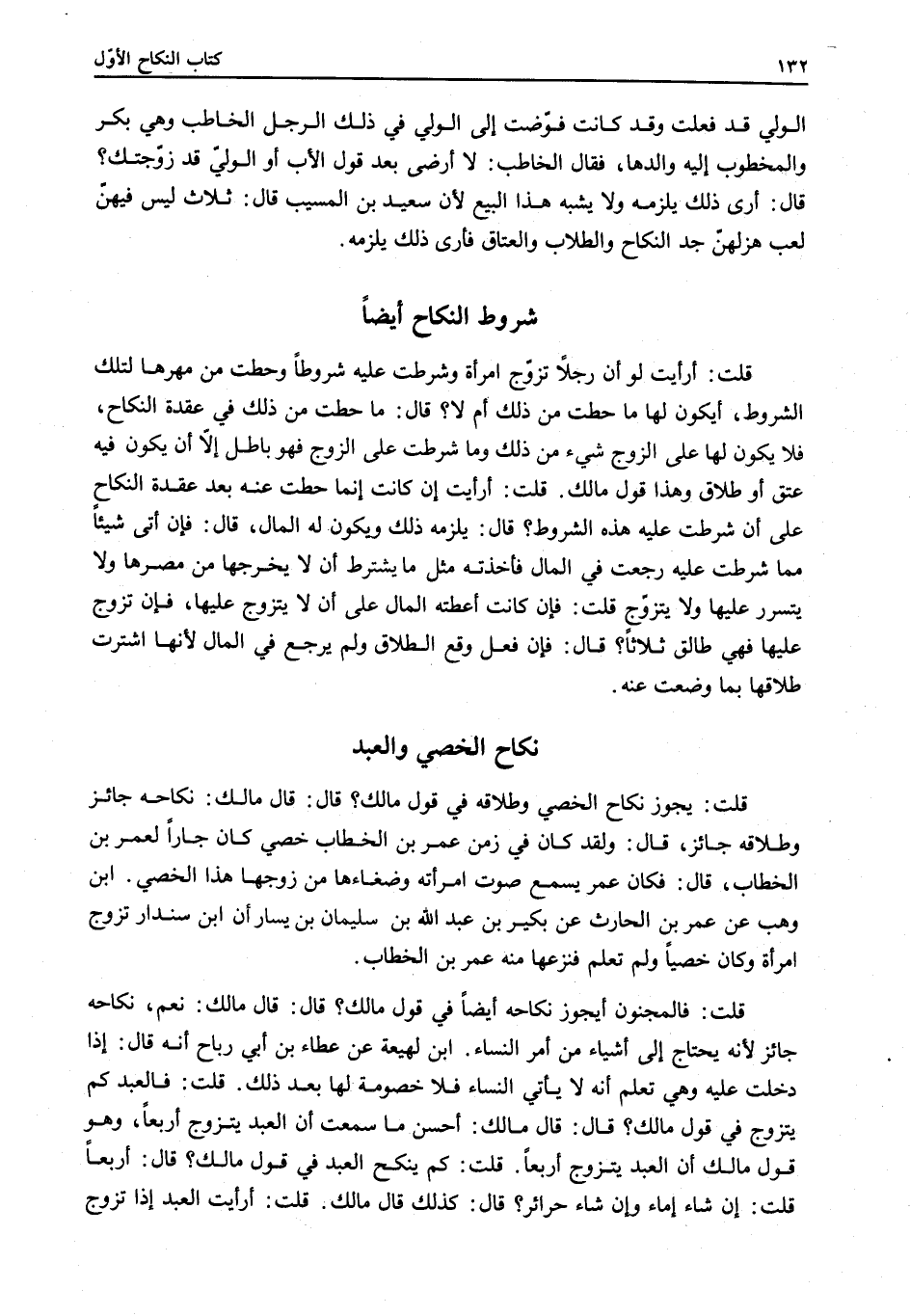 ١٣٢ كتاب النكاح الأوّل

الولي قد فعلت وقد كانت فوّضت إلى الولي في ذلك الرجل الخاطب وهي بكر والمخطوب إليه والدها، فقال الخاطب: لا أرضى بعد قول الأب أو الوليّ قد زوّجتك؟ قال: أرى ذلك يلزمه ولا يشبه هذا البيع لأن سعيد بن المسيب قال: ثلاث ليس فيهنّ لعب هزلهنّ جد النكاح والطلاب والعتاق فأرى ذلك يلزمه.

شروط النكاح أيضاً

قلت: أرأيت لو أن رجلاً تزوّج امرأة وشرطت عليه شروطاً وحطت من مهرها لتلك الشروط، أيكون لها ما حطت من ذلك أم لا؟ قال: ما حطت من ذلك في عقدة النكاح، فلا يكون لها على الزوج شيء من ذلك وما شرطت على الزوج فهو باطل إلاّ أن يكون فيه عتق أو طلاق وهذا قول مالك. قلت: أرأيت إن كانت إنما حطت عنه بعد عقدة النكاح على أن شرطت عليه هذه الشروط؟ قال: يلزمه ذلك ويكون له المال، قال: فإن أتى شيئاً مما شرطت عليه رجعت في المال فأخذته مثل ما يشترط أن لا يخرجها من مصرها ولا يتسرر عليها ولا يتزوّج قلت: فإن كانت أعطته المال على أن لا يتزوج عليها، فإن تزوج عليها فهي طالق ثلاثاً؟ قال: فإن فعل وقع الطلاق ولم يرجع في المال لأنها اشترت طلاقها بما وضعت عنه.

نكاح الخصي والعبد

قلت: يجوز نكاح الخصي وطلاقه في قول مالك؟ قال: قال مالك: نكاحه جائز وطلاقه جائز، قال: ولقد كان في زمن عمر بن الخطاب خصي كان جاراً لعمر بن الخطاب، قال: فكان عمر يسمع صوت امرأته وضغاءها من زوجها هذا الخصي. ابن وهب عن عمر بن الحارث عن بكير بن عبد الله بن سليمان بن يسار أن ابن سندار تزوج امرأة وكان خصياً ولم تعلم فنزعها منه عمر بن الخطاب.

قلت: فالمجنون أيجوز نكاحه أيضاً في قول مالك؟ قال: قال مالك: نعم، نكاحه جائز لأنه يحتاج إلى أشياء من أمر النساء. ابن لهيعة عن عطاء بن أبي رباح أنه قال: إذا دخلت عليه وهي تعلم أنه لا يأتي النساء فلا خصومة لها بعد ذلك. قلت: فالعبد كم يتزوج في قول مالك؟ قال: قال مالك: أحسن ما سمعت أن العبد يتزوج أربعاً، وهو قول مالك أن العبد يتزوج أربعاً. قلت: كم ينكح العبد في قول مالك؟ قال: أربعاً قلت: إن شاء إماء وإن شاء حرائر؟ قال: كذلك قال مالك. قلت: أرأيت العبد إذا تزوج